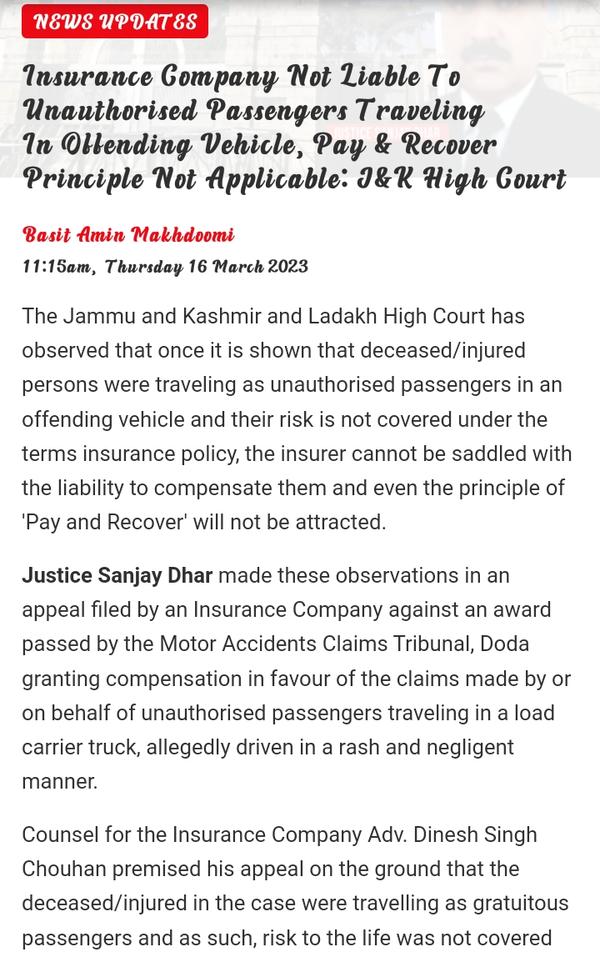 NEWS UPDATES

Insurance Company Not Liable To Unauthorised Passengers Traveling In Offending Vehicle, Pay & Recover Principle Not Applicable: J&K High Court

Basit Amin Makhdoomi
11:15am, Thursday 16 March 2023

The Jammu and Kashmir and Ladakh High Court has observed that once it is shown that deceased/injured persons were traveling as unauthorised passengers in an offending vehicle and their risk is not covered under the terms insurance policy, the insurer cannot be saddled with the liability to compensate them and even the principle of 'Pay and Recover' will not be attracted.

Justice Sanjay Dhar made these observations in an appeal filed by an Insurance Company against an award passed by the Motor Accidents Claims Tribunal, Doda granting compensation in favour of the claims made by or on behalf of unauthorised passengers traveling in a load carrier truck, allegedly driven in a rash and negligent manner.

Counsel for the Insurance Company Adv. Dinesh Singh Chouhan premised his appeal on the ground that the deceased/injured in the case were travelling as gratuitous passengers and as such, risk to the life was not covered